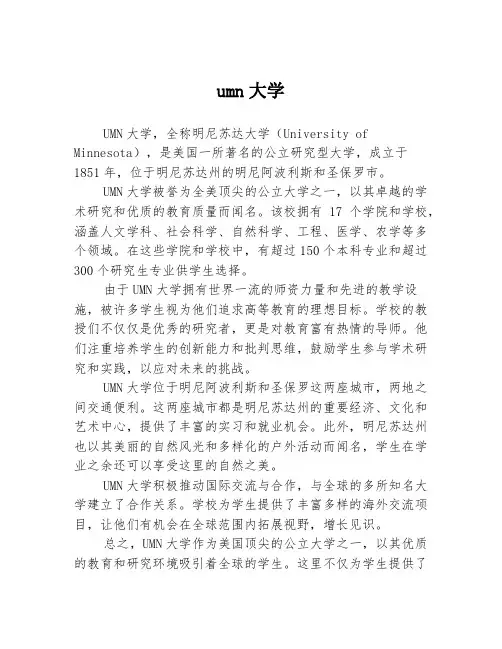 umn 大学

UMN 大学，全称明尼苏达大学（University of Minnesota），是美国一所著名的公立研究型大学，成立于 1851 年，位于明尼苏达州的明尼阿波利斯和圣保罗市。

UMN 大学被誉为全美顶尖的公立大学之一，以其卓越的学术研究和优质的教育质量而闻名。该校拥有 17 个学院和学校，涵盖人文学科、社会科学、自然科学、工程、医学、农学等多个领域。在这些学院和学校中，有超过 150 个本科专业和超过 300 个研究生专业供学生选择。

由于 UMN 大学拥有世界一流的师资力量和先进的教学设施，被许多学生视为他们追求高等教育的理想目标。学校的教授们不仅仅是优秀的研究者，更是对教育富有热情的导师。他们注重培养学生的创新能力和批判思维，鼓励学生参与学术研究和实践，以应对未来的挑战。

UMN 大学位于明尼阿波利斯和圣保罗这两座城市，两地之间交通便利。这两座城市都是明尼苏达州的重要经济、文化和艺术中心，提供了丰富的实习和就业机会。此外，明尼苏达州也以其美丽的自然风光和多样化的户外活动而闻名，学生在学业之余还可以享受这里的自然之美。

UMN 大学积极推动国际交流与合作，与全球的多所知名大学建立了合作关系。学校为学生提供了丰富多样的海外交流项目，让他们有机会在全球范围内拓展视野，增长见识。

总之，UMN 大学作为美国顶尖的公立大学之一，以其优质的教育和研究环境吸引着全球的学生。这里不仅为学生提供了